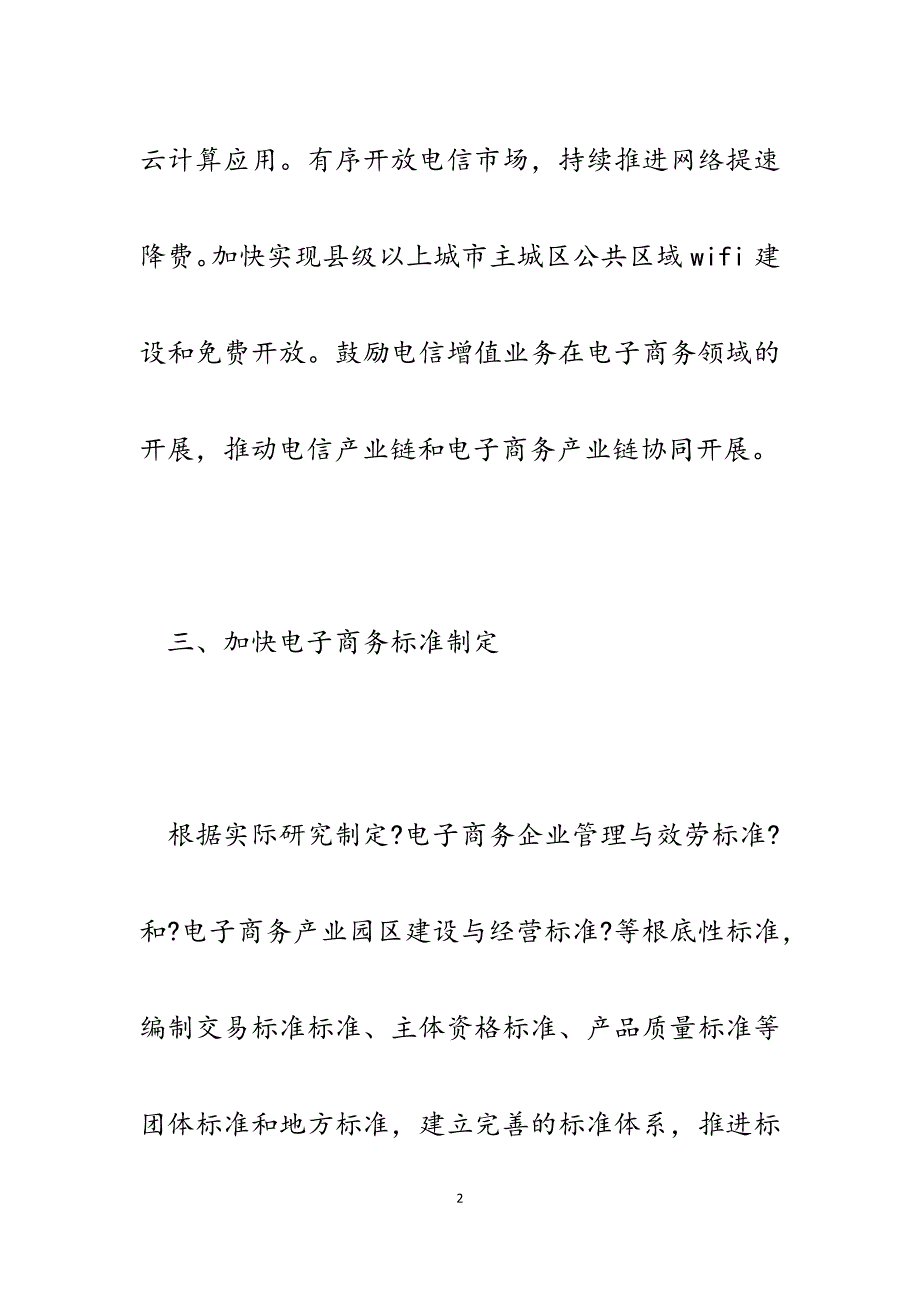 云计算应用。有序开放电信市场，持续推进网络提速降费。加快实现县级以上城市主城区公共区域wifi建设和免费开放。鼓励电信增值业务在电子商务领域的开展，推动电信产业链和电子商务产业链协同开展。

三、加快电子商务标准制定

根据实际研究制定?电子商务企业管理与效劳标准?和?电子商务产业园区建设与经营标准?等根底性标准，编制交易标准标准、主体资格标准、产品质量标准等团体标准和地方标准，建立完善的标准体系，推进标

2